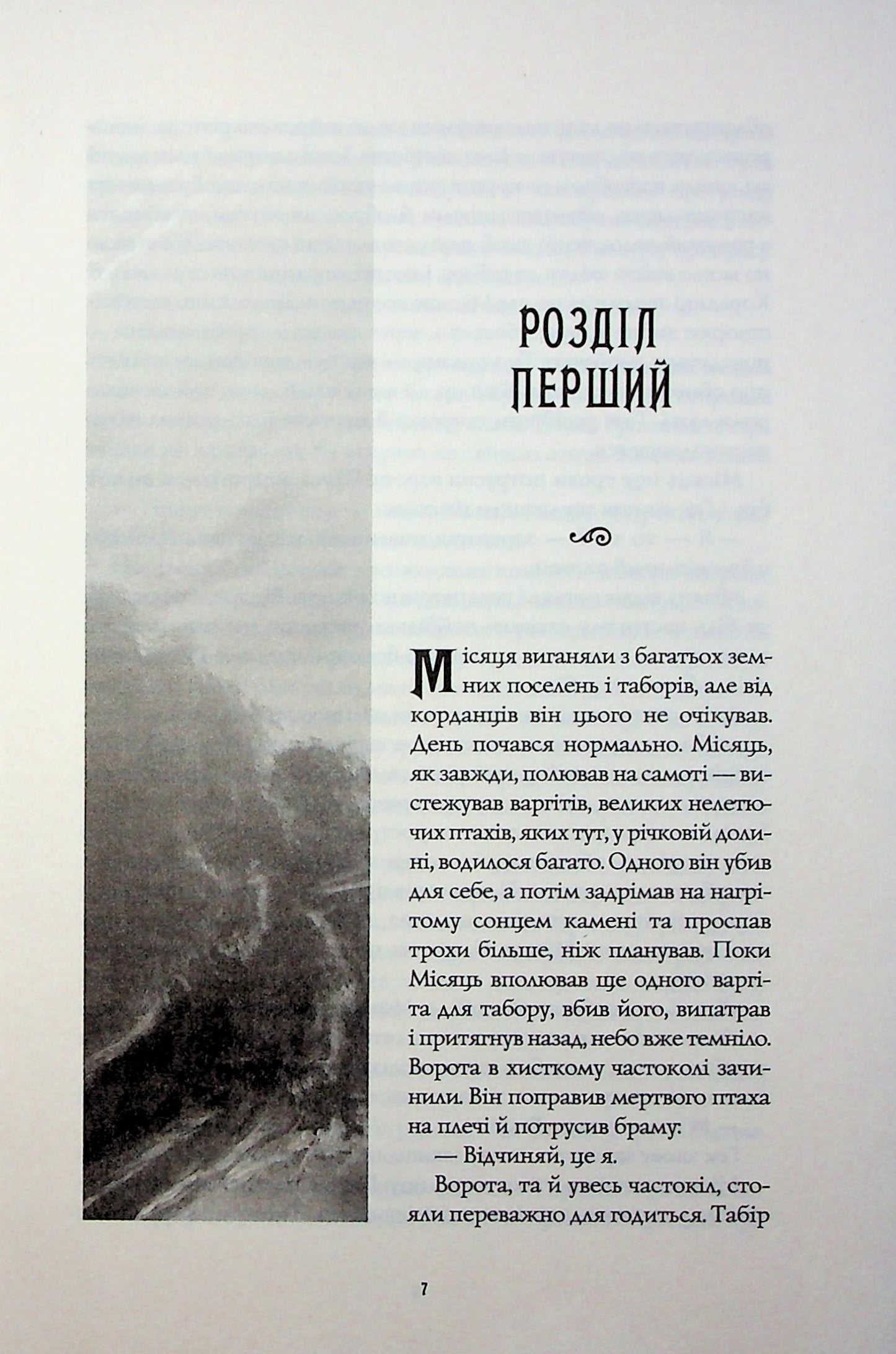 РОЗДІЛ ПЕРШИЙ

Місяця виганяли з багатьох земних поселень і таборів, але від корданців він цього не очікував. День почався нормально. Місяць, як завжди, полював на самоті — вистежував варгітів, великих нелетючих птахів, яких тут, у річковій долині, водилося багато. Одного він убив для себе, а потім задрімав на нагрітому сонцем камені та проспав трохи більше, ніж планував. Поки Місяць вполював ще одного варгіта для табору, вбив його, випатрав і притягнув назад, небо вже темніло. Ворота в хисткому частоколі зачинили. Він поправив мертвого птаха на плечі й потрусив браму:

— Відчиняй, це я.

Ворота, та й увесь частокіл, стояли переважно для годиться. Табір

7